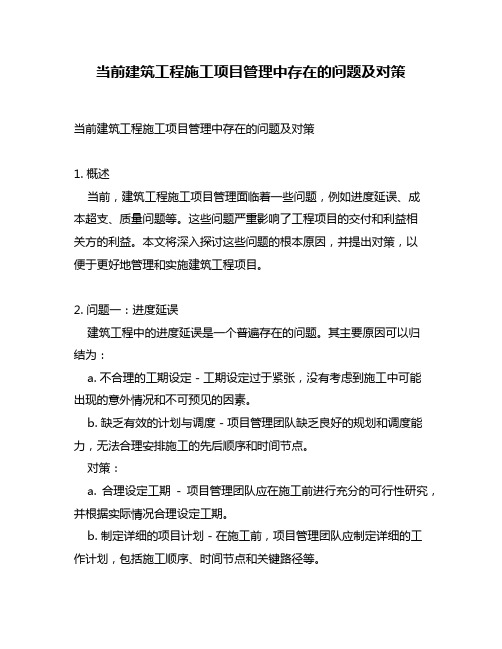 当前建筑工程施工项目管理中存在的问题及对策

当前建筑工程施工项目管理中存在的问题及对策

1. 概述

当前，建筑工程施工项目管理面临着一些问题，例如进度延误、成本超支、质量问题等。这些问题严重影响了工程项目的交付和利益相关方的利益。本文将深入探讨这些问题的根本原因，并提出对策，以便于更好地管理和实施建筑工程项目。

2. 问题一：进度延误

建筑工程中的进度延误是一个普遍存在的问题。其主要原因可以归结为：

a. 不合理的工期设定 - 工期设定过于紧张，没有考虑到施工中可能出现的意外情况和不可预见的因素。

b. 缺乏有效的计划与调度 - 项目管理团队缺乏良好的规划和调度能力，无法合理安排施工的先后顺序和时间节点。

对策：

a. 合理设定工期 - 项目管理团队应在施工前进行充分的可行性研究，并根据实际情况合理设定工期。

b. 制定详细的项目计划 - 在施工前，项目管理团队应制定详细的工作计划，包括施工顺序、时间节点和关键路径等。